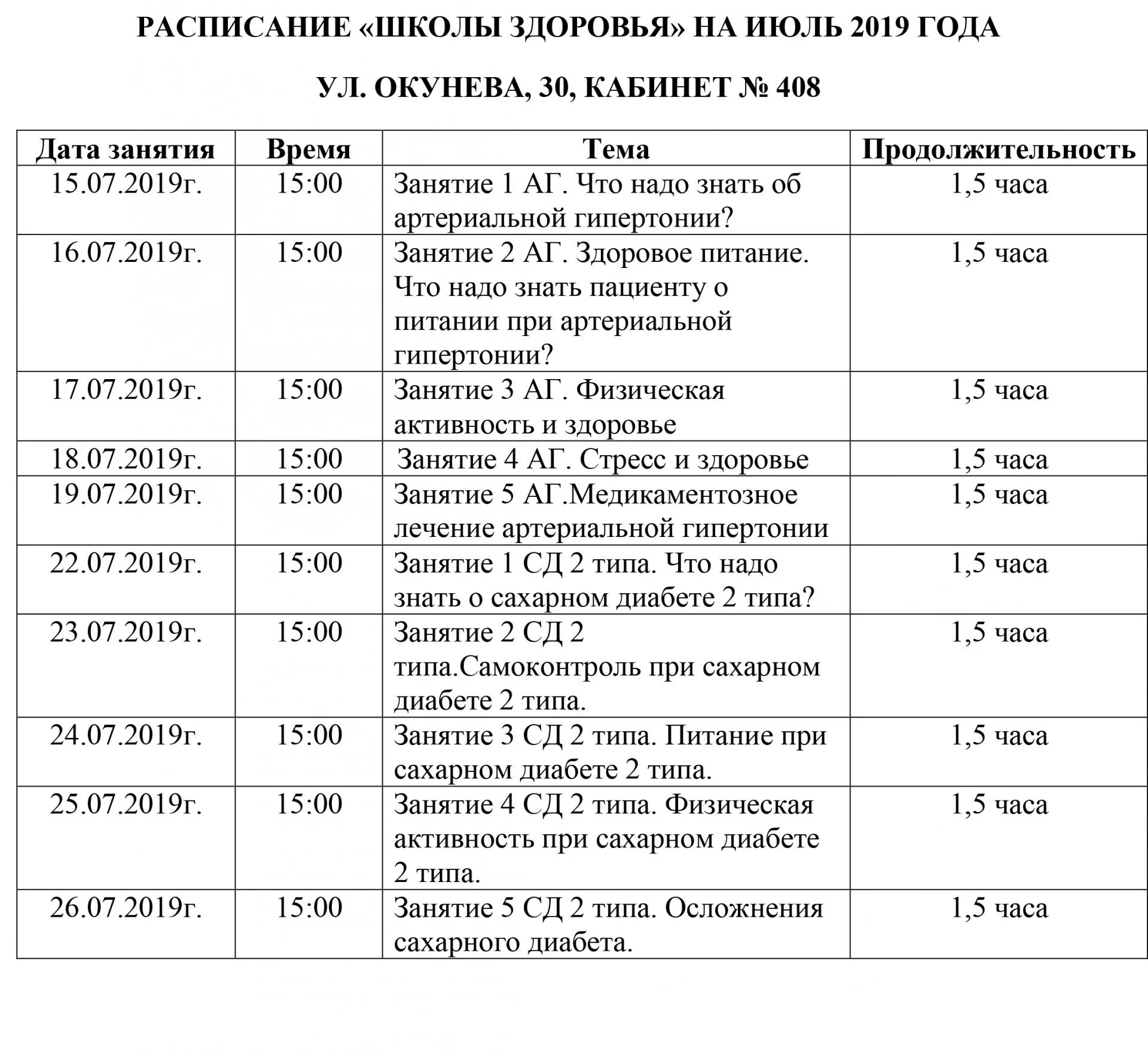 РАСПИСАНИЕ «ШКОЛЫ ЗДОРОВЬЯ» НА ИЮЛЬ 2019 ГОДА

УЛ. ОКУНЕВА, 30, КАБИНЕТ № 408

| Дата занятия | Время | Тема | Продолжительность |
|---|---|---|---|
| 15.07.2019г. | 15:00 | Занятие 1 АГ. Что надо знать об артериальной гипертонии? | 1,5 часа |
| 16.07.2019г. | 15:00 | Занятие 2 АГ. Здоровое питание. Что надо знать пациенту о питании при артериальной гипертонии? | 1,5 часа |
| 17.07.2019г. | 15:00 | Занятие 3 АГ. Физическая активность и здоровье | 1,5 часа |
| 18.07.2019г. | 15:00 | Занятие 4 АГ. Стресс и здоровье | 1,5 часа |
| 19.07.2019г. | 15:00 | Занятие 5 АГ.Медикаментозное лечение артериальной гипертонии | 1,5 часа |
| 22.07.2019г. | 15:00 | Занятие 1 СД 2 типа. Что надо знать о сахарном диабете 2 типа? | 1,5 часа |
| 23.07.2019г. | 15:00 | Занятие 2 СД 2 типа.Самоконтроль при сахарном диабете 2 типа. | 1,5 часа |
| 24.07.2019г. | 15:00 | Занятие 3 СД 2 типа. Питание при сахарном диабете 2 типа. | 1,5 часа |
| 25.07.2019г. | 15:00 | Занятие 4 СД 2 типа. Физическая активность при сахарном диабете 2 типа. | 1,5 часа |
| 26.07.2019г. | 15:00 | Занятие 5 СД 2 типа. Осложнения сахарного диабета. | 1,5 часа |